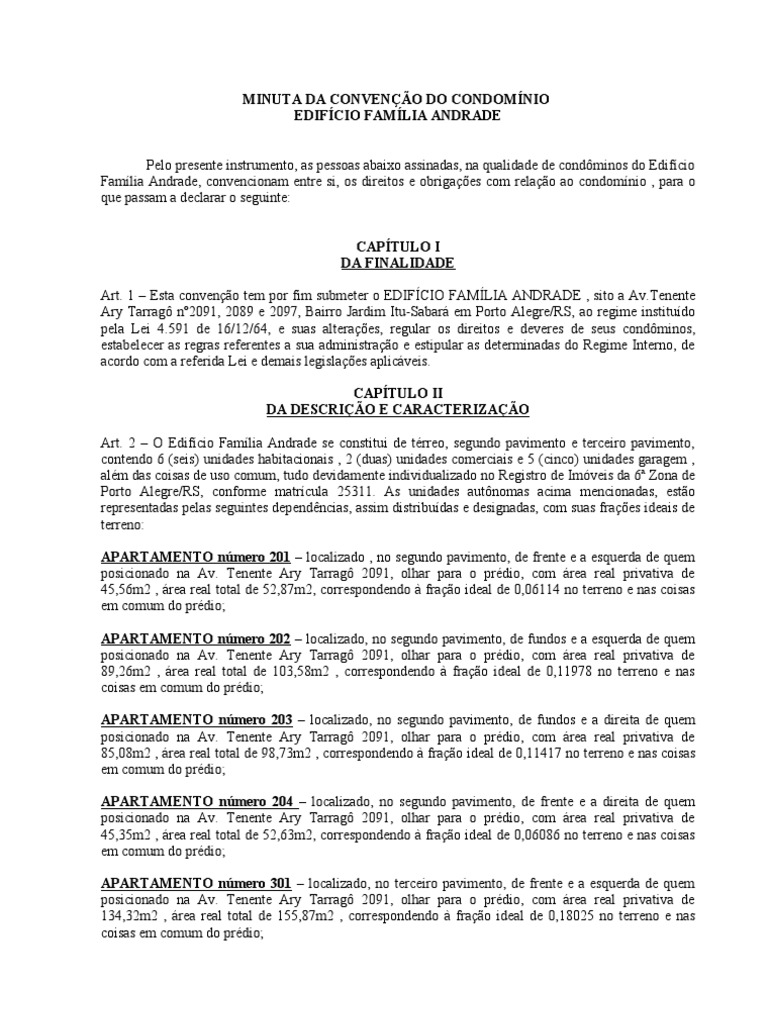 MINUTA DA CONVENÇÃO DO CONDOMÍNIO
EDIFÍCIO FAMÍLIA ANDRADE

Pelo presente instrumento, as pessoas abaixo assinadas, na qualidade de condôminos do Edifício Família Andrade, convencionam entre si, os direitos e obrigações com relação ao condomínio , para o que passam a declarar o seguinte:

CAPÍTULO I
DA FINALIDADE

Art. 1 – Esta convenção tem por fim submeter o EDIFÍCIO FAMÍLIA ANDRADE , sito a Av.Tenente Ary Tarragô nº2091, 2089 e 2097, Bairro Jardim Itu-Sabará em Porto Alegre/RS, ao regime instituído pela Lei 4.591 de 16/12/64, e suas alterações, regular os direitos e deveres de seus condôminos, estabelecer as regras referentes a sua administração e estipular as determinadas do Regime Interno, de acordo com a referida Lei e demais legislações aplicáveis.

CAPÍTULO II
DA DESCRIÇÃO E CARACTERIZAÇÃO

Art. 2 – O Edifício Família Andrade se constitui de térreo, segundo pavimento e terceiro pavimento, contendo 6 (seis) unidades habitacionais , 2 (duas) unidades comerciais e 5 (cinco) unidades garagem , além das coisas de uso comum, tudo devidamente individualizado no Registro de Imóveis da 6ª Zona de Porto Alegre/RS, conforme matrícula 25311. As unidades autônomas acima mencionadas, estão representadas pelas seguintes dependências, assim distribuídas e designadas, com suas frações ideais de terreno:

APARTAMENTO número 201 – localizado , no segundo pavimento, de frente e a esquerda de quem posicionado na Av. Tenente Ary Tarragô 2091, olhar para o prédio, com área real privativa de 45,56m2 , área real total de 52,87m2, correspondendo à fração ideal de 0,06114 no terreno e nas coisas em comum do prédio;

APARTAMENTO número 202 – localizado, no segundo pavimento, de fundos e a esquerda de quem posicionado na Av. Tenente Ary Tarragô 2091, olhar para o prédio, com área real privativa de 89,26m2 , área real total de 103,58m2 , correspondendo à fração ideal de 0,11978 no terreno e nas coisas em comum do prédio;

APARTAMENTO número 203 – localizado, no segundo pavimento, de fundos e a direita de quem posicionado na Av. Tenente Ary Tarragô 2091, olhar para o prédio, com área real privativa de 85,08m2 , área real total de 98,73m2 , correspondendo à fração ideal de 0,11417 no terreno e nas coisas em comum do prédio;

APARTAMENTO número 204 – localizado, no segundo pavimento, de frente e a direita de quem posicionado na Av. Tenente Ary Tarragô 2091, olhar para o prédio, com área real privativa de 45,35m2 , área real total de 52,63m2, correspondendo à fração ideal de 0,06086 no terreno e nas coisas em comum do prédio;

APARTAMENTO número 301 – localizado, no terceiro pavimento, de frente e a esquerda de quem posicionado na Av. Tenente Ary Tarragô 2091, olhar para o prédio, com área real privativa de 134,32m2 , área real total de 155,87m2 , correspondendo à fração ideal de 0,18025 no terreno e nas coisas em comum do prédio;